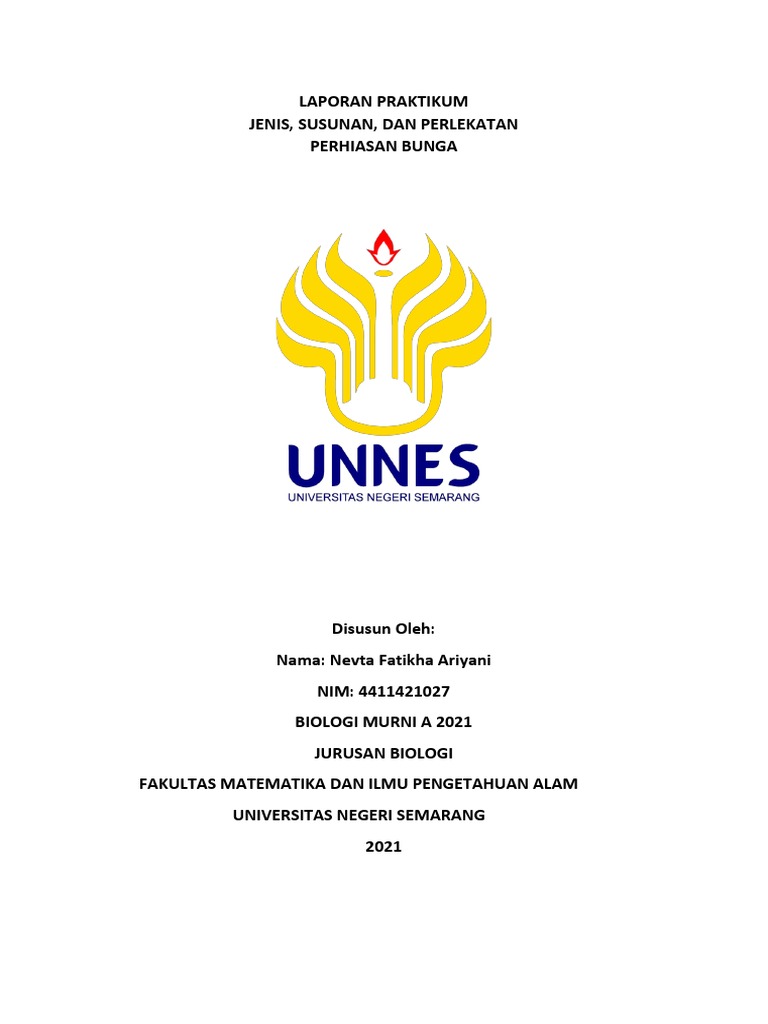 LAPORAN PRAKTIKUM
JENIS, SUSUNAN, DAN PERLEKATAN
PERHIASAN BUNGA

UNNES
UNIVERSITAS NEGERI SEMARANG

Disusun Oleh:

Nama: Nevta Fatikha Ariyani

NIM: 4411421027

BIOLOGI MURNI A 2021

JURUSAN BIOLOGI

FAKULTAS MATEMATIKA DAN ILMU PENGETAHUAN ALAM

UNIVERSITAS NEGERI SEMARANG

2021